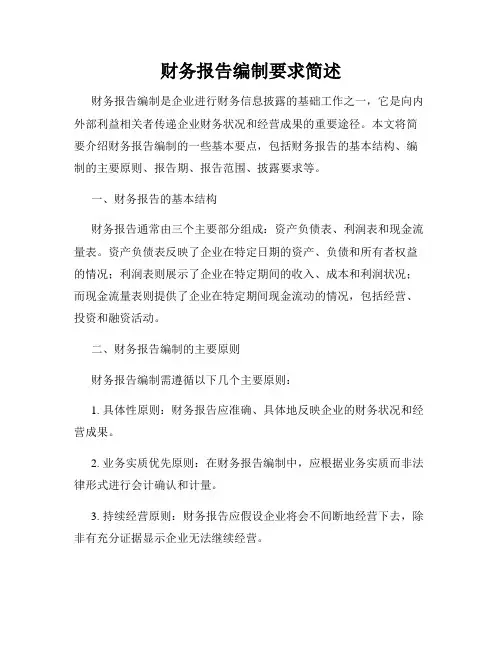 财务报告编制要求简述

财务报告编制是企业进行财务信息披露的基础工作之一，它是向内外部利益相关者传递企业财务状况和经营成果的重要途径。本文将简要介绍财务报告编制的一些基本要点，包括财务报告的基本结构、编制的主要原则、报告期、报告范围、披露要求等。

一、财务报告的基本结构

财务报告通常由三个主要部分组成：资产负债表、利润表和现金流量表。资产负债表反映了企业在特定日期的资产、负债和所有者权益的情况；利润表则展示了企业在特定期间的收入、成本和利润状况；而现金流量表则提供了企业在特定期间现金流动的情况，包括经营、投资和融资活动。

二、财务报告编制的主要原则

财务报告编制需遵循以下几个主要原则：

1. 具体性原则：财务报告应准确、具体地反映企业的财务状况和经营成果。

2. 业务实质优先原则：在财务报告编制中，应根据业务实质而非法律形式进行会计确认和计量。

3. 持续经营原则：财务报告应假设企业将会不间断地经营下去，除非有充分证据显示企业无法继续经营。